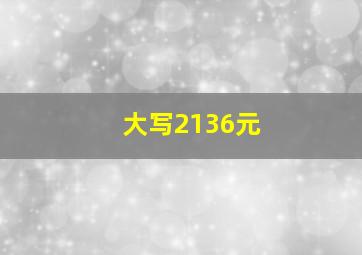 大写2136元